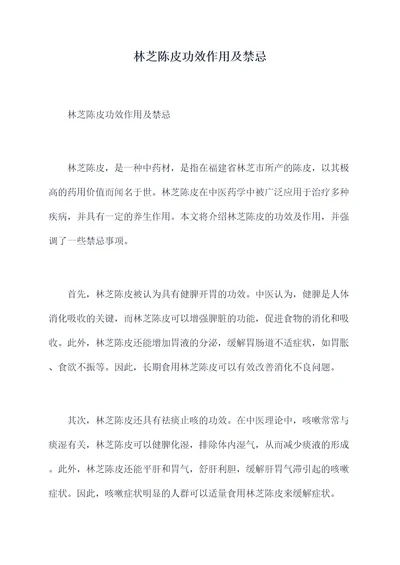 林芝陈皮功效作用及禁忌

林芝陈皮功效作用及禁忌

林芝陈皮，是一种中药材，是指在福建省林芝市所产的陈皮，以其极高的药用价值而闻名于世。林芝陈皮在中医药学中被广泛应用于治疗多种疾病，并具有一定的养生作用。本文将介绍林芝陈皮的功效及作用，并强调了一些禁忌事项。

首先，林芝陈皮被认为具有健脾开胃的功效。中医认为，健脾是人体消化吸收的关键，而林芝陈皮可以增强脾脏的功能，促进食物的消化和吸收。此外，林芝陈皮还能增加胃液的分泌，缓解胃肠道不适症状，如胃胀、食欲不振等。因此，长期食用林芝陈皮可以有效改善消化不良问题。

其次，林芝陈皮还具有祛痰止咳的功效。在中医理论中，咳嗽常常与痰湿有关，林芝陈皮可以健脾化湿，排除体内湿气，从而减少痰液的形成。此外，林芝陈皮还能平肝和胃气，舒肝利胆，缓解肝胃气滞引起的咳嗽症状。因此，咳嗽症状明显的人群可以适量食用林芝陈皮来缓解症状。